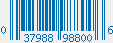 0 37988 98800 6